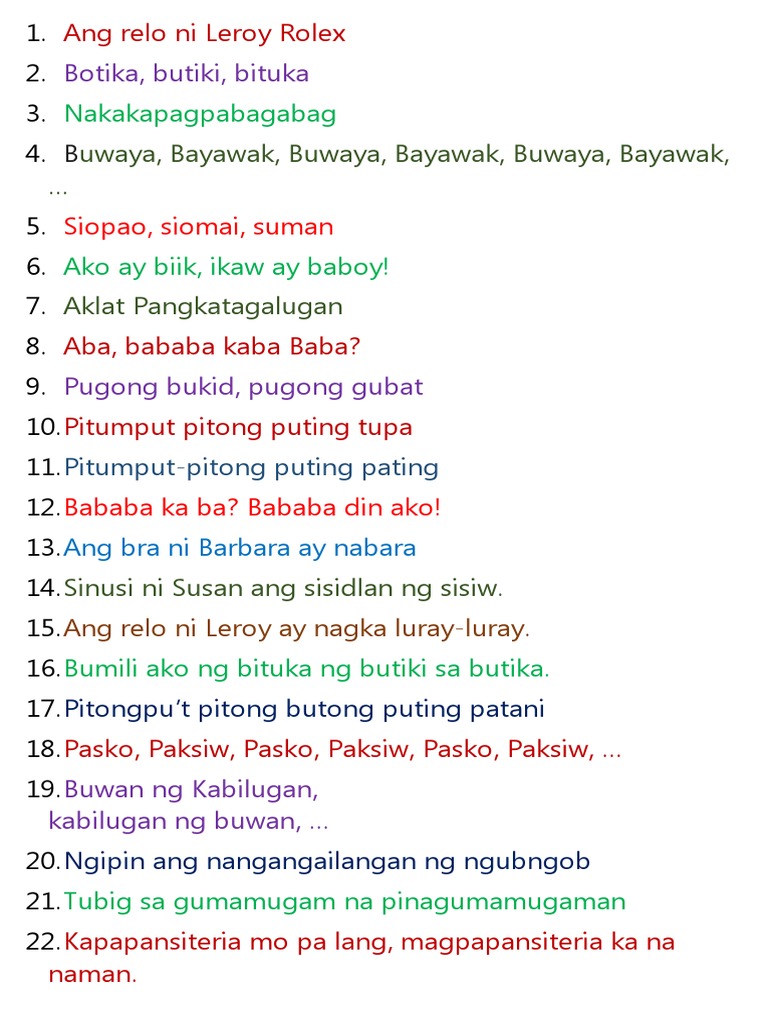 1. Ang relo ni Leroy Rolex
2. Botika, butiki, bituka
3. Nakakapagpabagabag
4. Buwaya, Bayawak, Buwaya, Bayawak, Buwaya, Bayawak, ...
5. Siopao, siomai, suman
6. Ako ay biik, ikaw ay baboy!
7. Aklat Pangkatagalugan
8. Aba, bababa kaba Baba?
9. Pugong bukid, pugong gubat
10. Pitumput pitong puting tupa
11. Pitumput-pitong puting pating
12. Bababa ka ba? Bababa din ako!
13. Ang bra ni Barbara ay nabara
14. Sinusi ni Susan ang sisidlan ng sisiw.
15. Ang relo ni Leroy ay nagka luray-luray.
16. Bumili ako ng bituka ng butiki sa butika.
17. Pitongpu't pitong butong puting patani
18. Pasko, Paksiw, Pasko, Paksiw, Pasko, Paksiw, ...
19. Buwan ng Kabilugan, kabilugan ng buwan, ...
20. Ngipin ang nangangailangan ng ngubngob
21. Tubig sa gumamugam na pinagumamugaman
22. Kapapansiteria mo pa lang, magpapansiteria ka na naman.